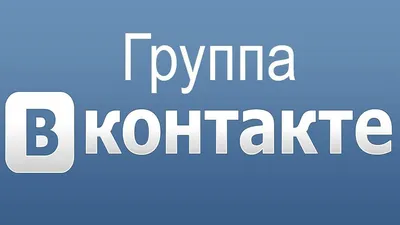 Группа
Вконтакте